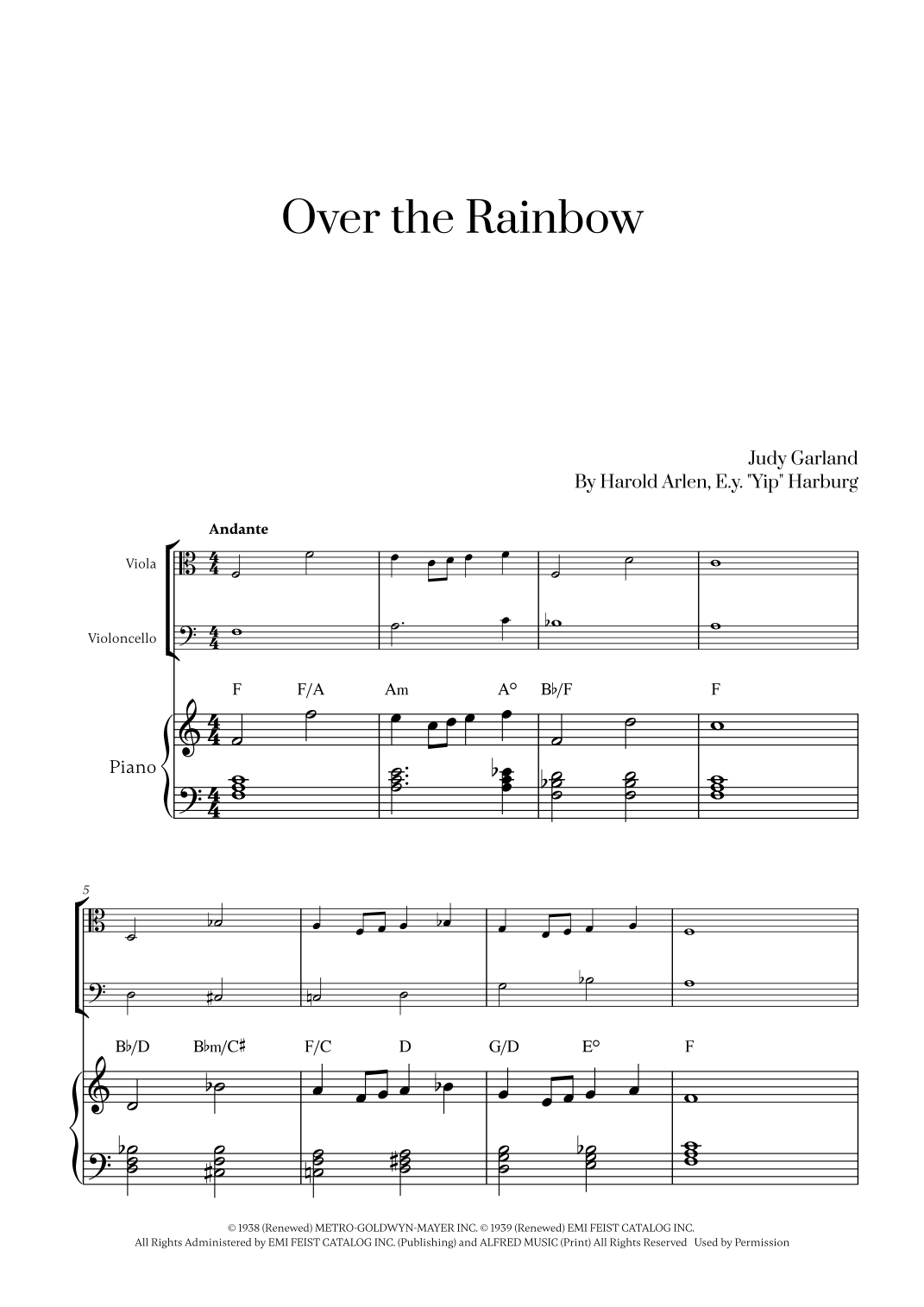 Over the Rainbow

Judy Garland
By Harold Arlen, E.y. "Yip" Harburg

Andante

Viola

Violoncello

Piano

F F/A Am A° B♭/F F

5

B♭/D B♭m/C♯ F/C D G/D E° F

© 1938 (Renewed) METRO-GOLDWYN-MAYER INC. © 1939 (Renewed) EMI FEIST CATALOG INC.
All Rights Administered by EMI FEIST CATALOG INC. (Publishing) and ALFRED MUSIC (Print) All Rights Reserved Used by Permission